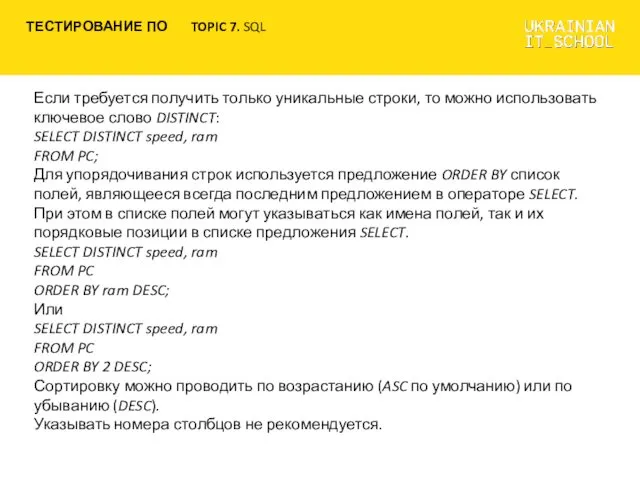 ТЕСТИРОВАНИЕ ПО TOPIC 7. SQL

UKRAINIAN IT_SCHOOL

Если требуется получить только уникальные строки, то можно использовать ключевое слово DISTINCT:
SELECT DISTINCT speed, ram
FROM PC;
Для упорядочивания строк используется предложение ORDER BY список полей, являющееся всегда последним предложением в операторе SELECT. При этом в списке полей могут указываться как имена полей, так и их порядковые позиции в списке предложения SELECT.
SELECT DISTINCT speed, ram
FROM PC
ORDER BY ram DESC;
Или
SELECT DISTINCT speed, ram
FROM PC
ORDER BY 2 DESC;
Сортировку можно проводить по возрастанию (ASC по умолчанию) или по убыванию (DESC).
Указывать номера столбцов не рекомендуется.